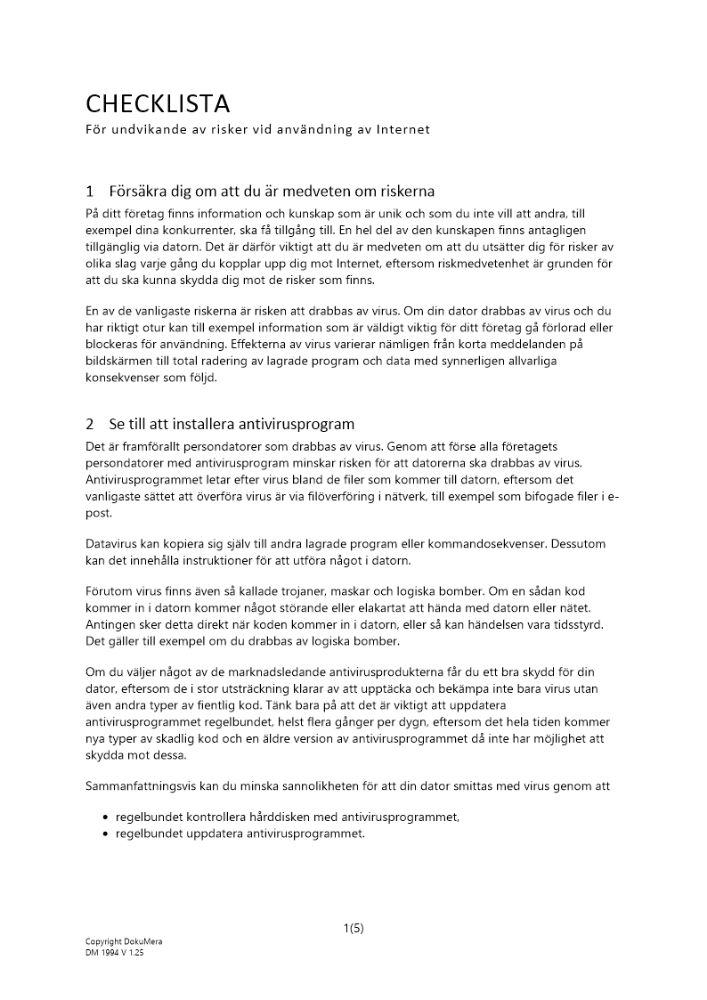 CHECKLISTA
För undvikande av risker vid användning av Internet

1 Försäkra dig om att du är medveten om riskerna
På ditt företag finns information och kunskap som är unik och som du inte vill att andra, till exempel dina konkurrenter, ska få tillgång till. En hel del av den kunskapen finns antagligen tillgänglig via datorn. Det är därför viktigt att du är medveten om att du utsätter dig för risker av olika slag varje gång du kopplar upp dig mot Internet, eftersom riskmedvetenhet är grunden för att du ska kunna skydda dig mot de risker som finns.

En av de vanligaste riskerna är risken att drabbas av virus. Om din dator drabbas av virus och du har riktigt otur kan till exempel information som är väldigt viktig för ditt företag gå förlorad eller blockeras för användning. Effekterna av virus varierar nämligen från korta meddelanden på bildskärmen till total radering av lagrade program och data med synnerligen allvarliga konsekvenser som följd.

2 Se till att installera antivirusprogram
Det är framförallt persondatorer som drabbas av virus. Genom att förse alla företagets persondatorer med antivirusprogram minskar risken för att datorerna ska drabbas av virus. Antivirusprogrammet letar efter virus bland de filer som kommer till datorn, eftersom det vanligaste sättet att överföra virus är via filöverföring i nätverk, till exempel som bifogade filer i e-post.

Datavirus kan kopiera sig själv till andra lagrade program eller kommandosekvenser. Dessutom kan det innehålla instruktioner för att utföra något i datorn.

Förutom virus finns även så kallade trojaner, maskar och logiska bomber. Om en sådan kod kommer in i datorn kommer något störande eller elakartat att hända med datorn eller nätet. Antingen sker detta direkt när koden kommer in i datorn, eller så kan händelsen vara tidsstyrd. Det gäller till exempel om du drabbas av logiska bomber.

Om du väljer något av de marknadsledande antivirusprodukterna får du ett bra skydd för din dator, eftersom de i stor utsträckning klarar av att upptäcka och bekämpa inte bara virus utan även andra typer av fientlig kod. Tänk bara på att det är viktigt att uppdatera antivirusprogrammet regelbundet, helst flera gånger per dygn, eftersom det hela tiden kommer nya typer av skadlig kod och en äldre version av antivirusprogrammet då inte har möjlighet att skydda mot dessa.

Sammanfattningsvis kan du minska sannolikheten för att din dator smittas med virus genom att

• regelbundet kontrollera hårddisken med antivirusprogrammet,
• regelbundet uppdatera antivirusprogrammet.

1(5)

Copyright DokuMera
DM 1994 V 1.25